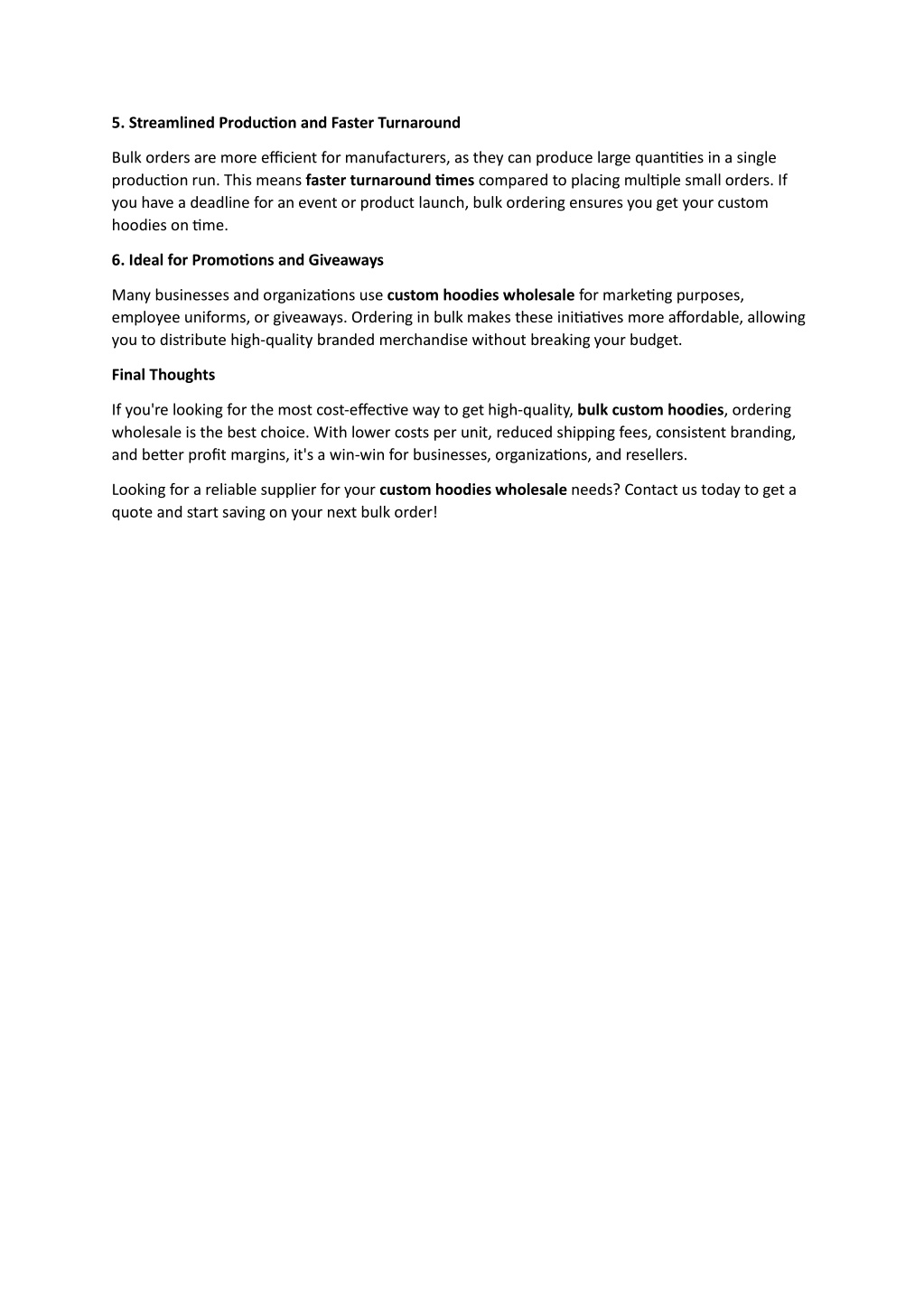 5. Streamlined Production and Faster Turnaround

Bulk orders are more efficient for manufacturers, as they can produce large quantities in a single production run. This means faster turnaround times compared to placing multiple small orders. If you have a deadline for an event or product launch, bulk ordering ensures you get your custom hoodies on time.

6. Ideal for Promotions and Giveaways

Many businesses and organizations use custom hoodies wholesale for marketing purposes, employee uniforms, or giveaways. Ordering in bulk makes these initiatives more affordable, allowing you to distribute high-quality branded merchandise without breaking your budget.

Final Thoughts

If you're looking for the most cost-effective way to get high-quality, bulk custom hoodies, ordering wholesale is the best choice. With lower costs per unit, reduced shipping fees, consistent branding, and better profit margins, it's a win-win for businesses, organizations, and resellers.

Looking for a reliable supplier for your custom hoodies wholesale needs? Contact us today to get a quote and start saving on your next bulk order!